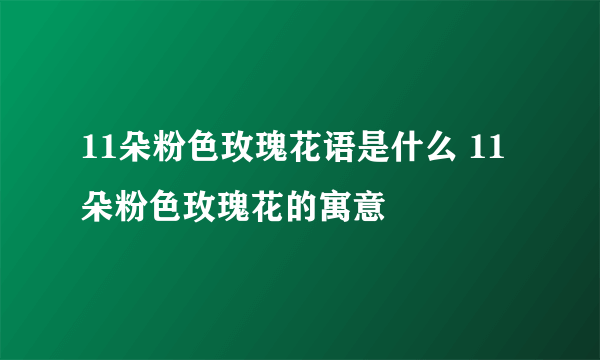 11朵粉色玫瑰花语是什么 11朵粉色玫瑰花的寓意